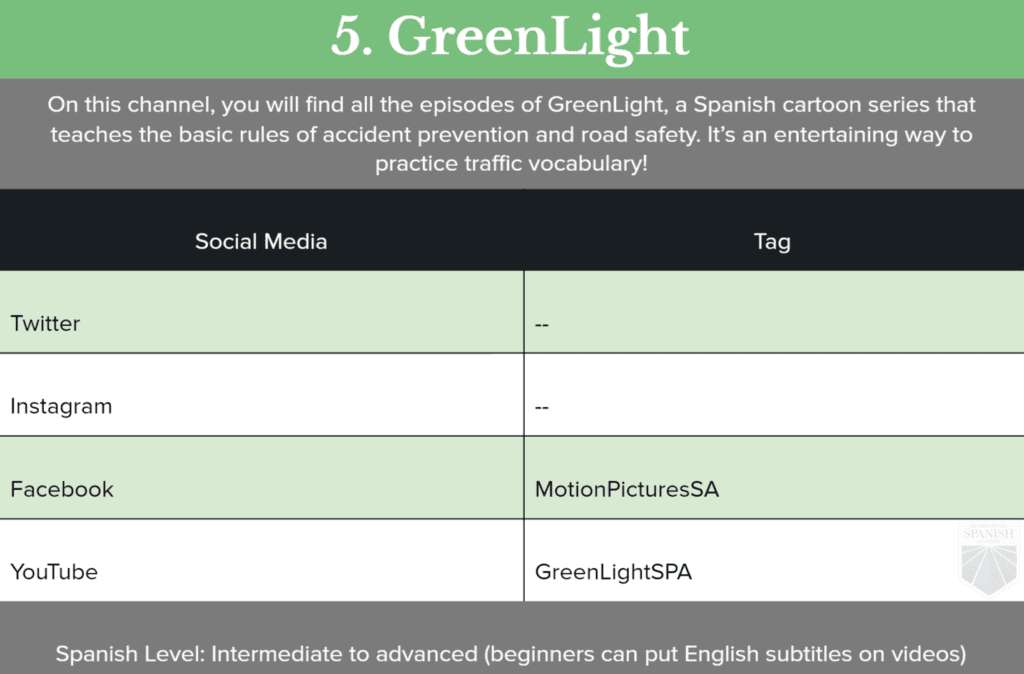 5. GreenLight

On this channel, you will find all the episodes of GreenLight, a Spanish cartoon series that teaches the basic rules of accident prevention and road safety. It's an entertaining way to practice traffic vocabulary!

| Social Media | Tag |
|---|---|
| Twitter | -- |
| Instagram | -- |
| Facebook | MotionPicturesSA |
| YouTube | GreenLightSPA |

SPANISH

Spanish Level: Intermediate to advanced (beginners can put English subtitles on videos)